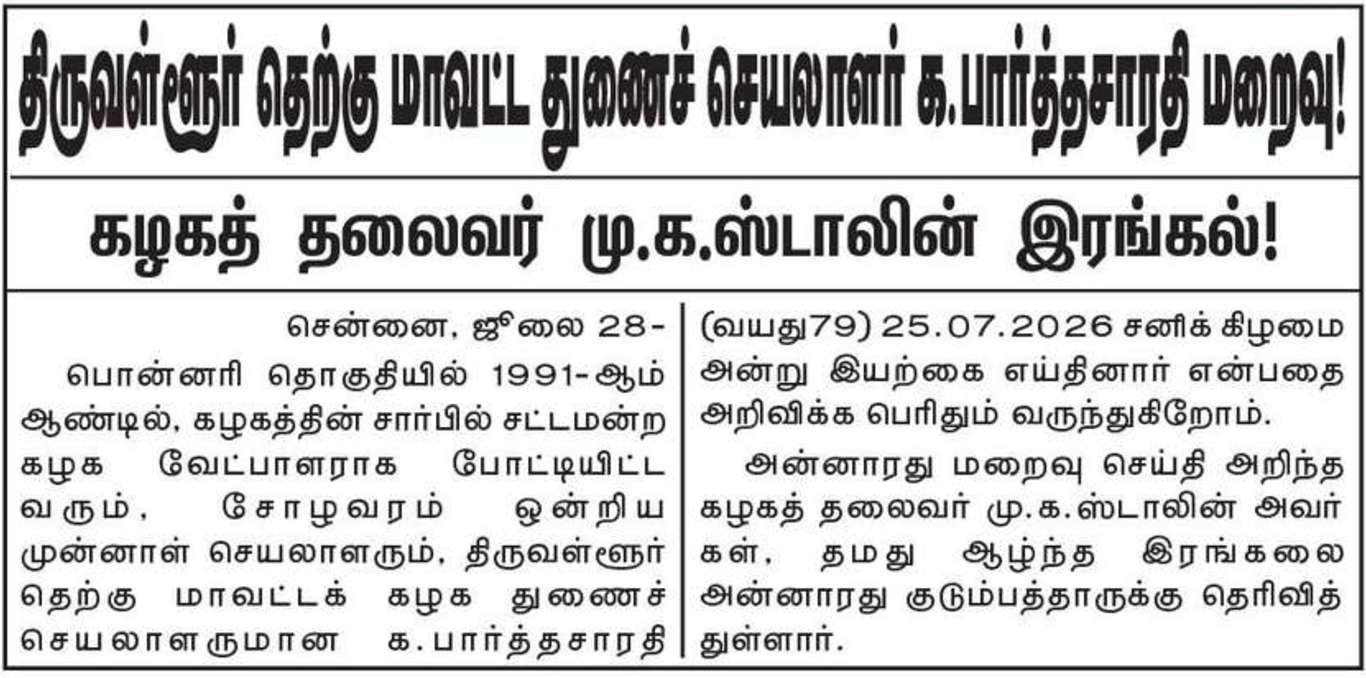 திருவள்ளூர் தெற்கு மாவட்ட துணைச் செயலாளர் க.பார்த்தசாரதி மறைவு!

கழகத் தலைவர் மு.க.ஸ்டாலின் இரங்கல்!

சென்னை, ஜூலை 28-

பொன்னரி தொகுதியில் 1991-ஆம் ஆண்டில், கழகத்தின் சார்பில் சட்டமன்ற கழக வேட்பாளராக போட்டியிட்டவரும், சோழவரம் ஒன்றிய முன்னாள் செயலாளரும், திருவள்ளூர் தெற்கு மாவட்டக் கழக துணைச் செயலாளருமான க.பார்த்தசாரதி (வயது79) 25.07.2026 சனிக் கிழமை அன்று இயற்கை எய்தினார் என்பதை அறிவிக்க பெரிதும் வருந்துகிறோம்.

அன்னாரது மறைவு செய்தி அறிந்த கழகத் தலைவர் மு.க.ஸ்டாலின் அவர்கள், தமது ஆழ்ந்த இரங்கலை அன்னாரது குடும்பத்தாருக்கு தெரிவித்துள்ளார்.